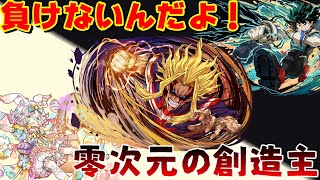 負けないんだよ！

零次元の創造主